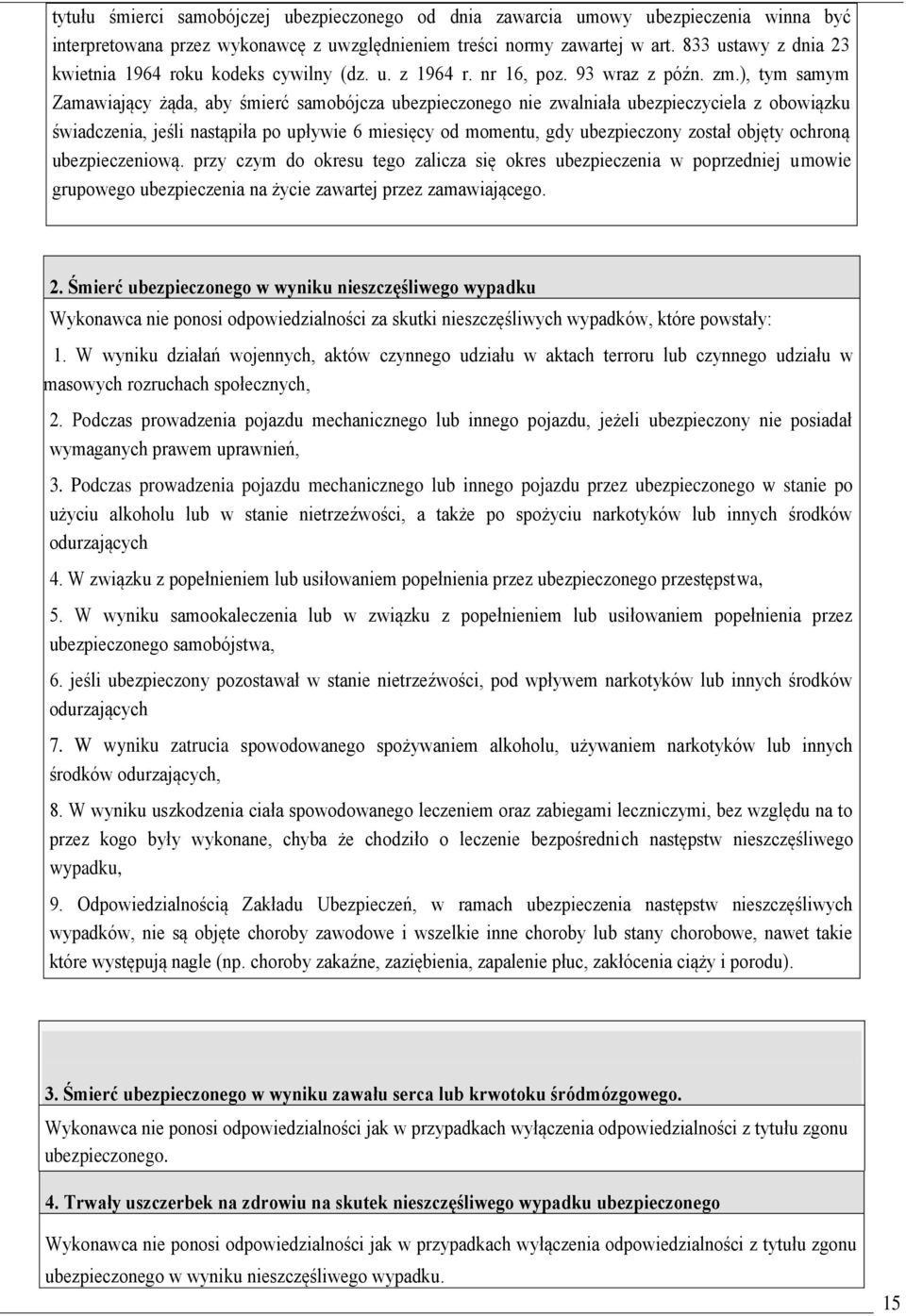 tytułu śmierci samobójczej ubezpieczonego od dnia zawarcia umowy ubezpieczenia winna być interpretowana przez wykonawcę z uwzględnieniem treści normy zawartej w art. 833 ustawy z dnia 23 kwietnia 1964 roku kodeks cywilny (dz. u. z 1964 r. nr 16, poz. 93 wraz z późn. zm.), tym samym Zamawiający żąda, aby śmierć samobójcza ubezpieczonego nie zwalniała ubezpieczyciela z obowiązku świadczenia, jeśli nastąpiła po upływie 6 miesięcy od momentu, gdy ubezpieczony został objęty ochroną ubezpieczeniową. przy czym do okresu tego zalicza się okres ubezpieczenia w poprzedniej umowie grupowego ubezpieczenia na życie zawartej przez zamawiającego.

2. Śmierć ubezpieczonego w wyniku nieszczęśliwego wypadku

Wykonawca nie ponosi odpowiedzialności za skutki nieszczęśliwych wypadków, które powstały:

1. W wyniku działań wojennych, aktów czynnego udziału w aktach terroru lub czynnego udziału w masowych rozruchach społecznych,

2. Podczas prowadzenia pojazdu mechanicznego lub innego pojazdu, jeżeli ubezpieczony nie posiadał wymaganych prawem uprawnień,

3. Podczas prowadzenia pojazdu mechanicznego lub innego pojazdu przez ubezpieczonego w stanie po użyciu alkoholu lub w stanie nietrzeźwości, a także po spożyciu narkotyków lub innych środków odurzających

4. W związku z popełnieniem lub usiłowaniem popełnienia przez ubezpieczonego przestępstwa,

5. W wyniku samookaleczenia lub w związku z popełnieniem lub usiłowaniem popełnienia przez ubezpieczonego samobójstwa,

6. jeśli ubezpieczony pozostawał w stanie nietrzeźwości, pod wpływem narkotyków lub innych środków odurzających

7. W wyniku zatrucia spowodowanego spożywaniem alkoholu, używaniem narkotyków lub innych środków odurzających,

8. W wyniku uszkodzenia ciała spowodowanego leczeniem oraz zabiegami leczniczymi, bez względu na to przez kogo były wykonane, chyba że chodziło o leczenie bezpośrednich następstw nieszczęśliwego wypadku,

9. Odpowiedzialnością Zakładu Ubezpieczeń, w ramach ubezpieczenia następstw nieszczęśliwych wypadków, nie są objęte choroby zawodowe i wszelkie inne choroby lub stany chorobowe, nawet takie które występują nagle (np. choroby zakaźne, zaziębienia, zapalenie płuc, zakłócenia ciąży i porodu).

3. Śmierć ubezpieczonego w wyniku zawału serca lub krwotoku śródmózgowego.

Wykonawca nie ponosi odpowiedzialności jak w przypadkach wyłączenia odpowiedzialności z tytułu zgonu ubezpieczonego.

4. Trwały uszczerbek na zdrowiu na skutek nieszczęśliwego wypadku ubezpieczonego

Wykonawca nie ponosi odpowiedzialności jak w przypadkach wyłączenia odpowiedzialności z tytułu zgonu ubezpieczonego w wyniku nieszczęśliwego wypadku.

15